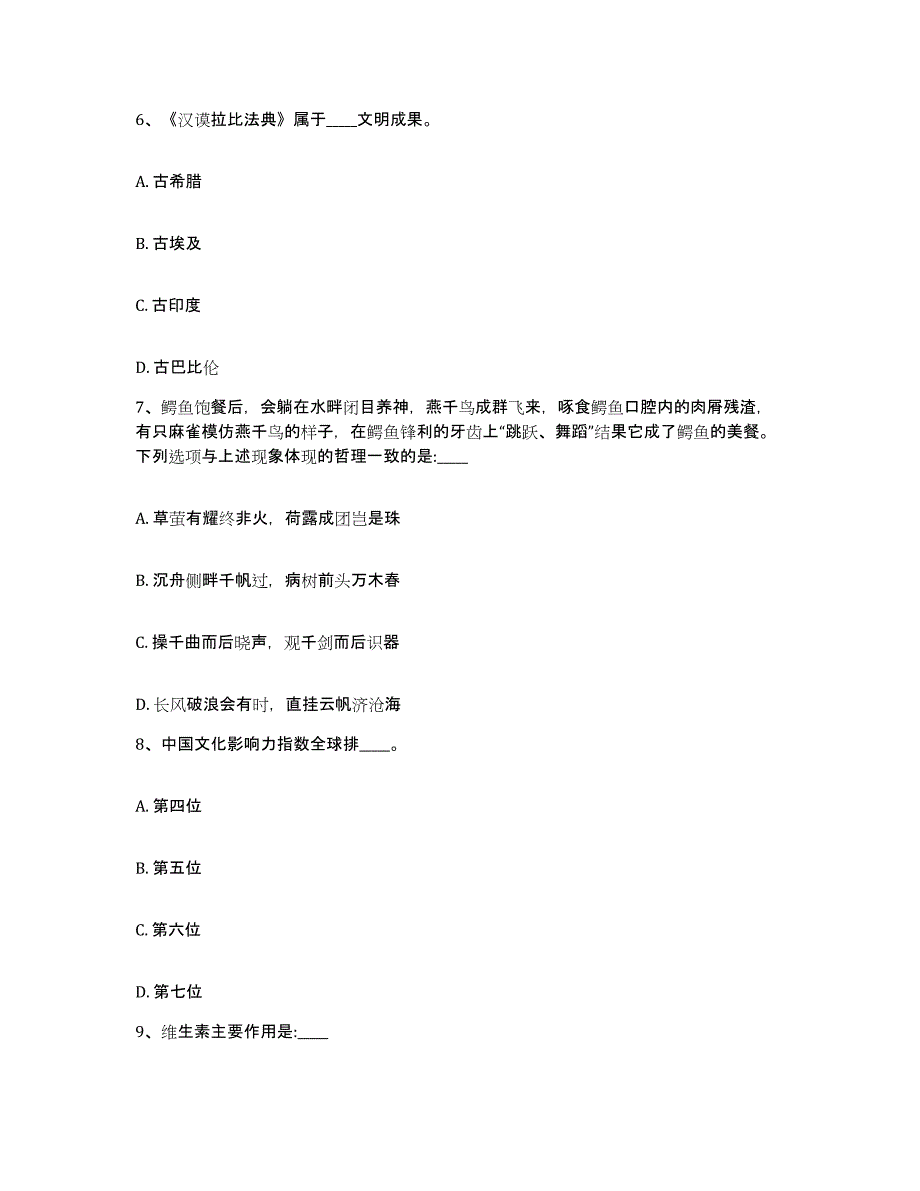 6、《汉谟拉比法典》属于____文明成果。

A. 古希腊

B. 古埃及

C. 古印度

D. 古巴比伦

7、鳄鱼饱餐后，会躺在水畔闭目养神，燕千鸟成群飞来，啄食鳄鱼口腔内的肉屑残渣，有只麻雀模仿燕千鸟的样子，在鳄鱼锋利的牙齿上“跳跃、舞蹈”结果它成了鳄鱼的美餐。下列选项与上述现象体现的哲理一致的是:____

A. 草萤有耀终非火，荷露成团岂是珠

B. 沉舟侧畔千帆过，病树前头万木春

C. 操千曲而后晓声，观千剑而后识器

D. 长风破浪会有时，直挂云帆济沧海

8、中国文化影响力指数全球排____。

A. 第四位

B. 第五位

C. 第六位

D. 第七位

9、维生素主要作用是:____